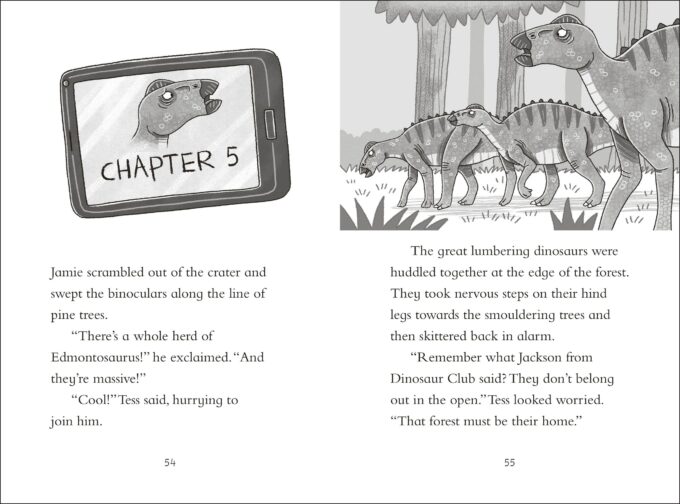 CHAPTER 5

Jamie scrambled out of the crater and swept the binoculars along the line of pine trees.

"There's a whole herd of Edmontosaurus!" he exclaimed. "And they're massive!"

"Cool!" Tess said, hurrying to join him.

54

The great lumbering dinosaurs were huddled together at the edge of the forest. They took nervous steps on their hind legs towards the smouldering trees and then skittered back in alarm.

"Remember what Jackson from Dinosaur Club said? They don't belong out in the open." Tess looked worried. "That forest must be their home."

55